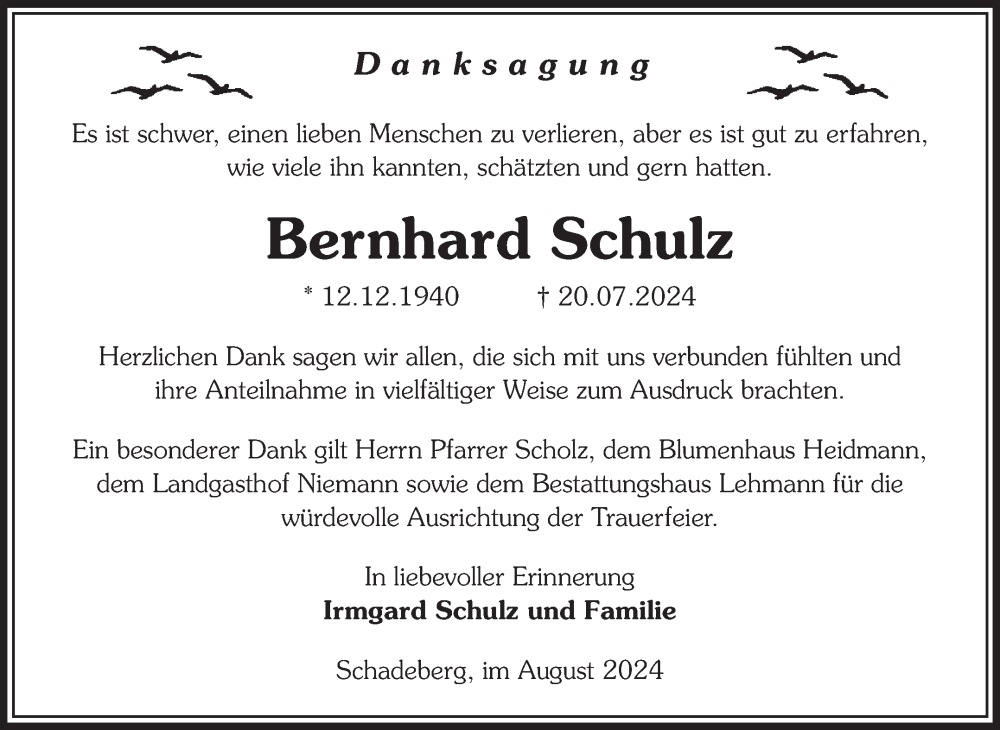 Danksagung

Es ist schwer, einen lieben Menschen zu verlieren, aber es ist gut zu erfahren, wie viele ihn kannten, schätzten und gern hatten.

Bernhard Schulz

* 12.12.1940 † 20.07.2024

Herzlichen Dank sagen wir allen, die sich mit uns verbunden fühlten und ihre Anteilnahme in vielfältiger Weise zum Ausdruck brachten.

Ein besonderer Dank gilt Herrn Pfarrer Scholz, dem Blumenhaus Heidmann, dem Landgasthof Niemann sowie dem Bestattungshaus Lehmann für die würdevolle Ausrichtung der Trauerfeier.

In liebevoller Erinnerung
Irmgard Schulz und Familie

Schadeberg, im August 2024